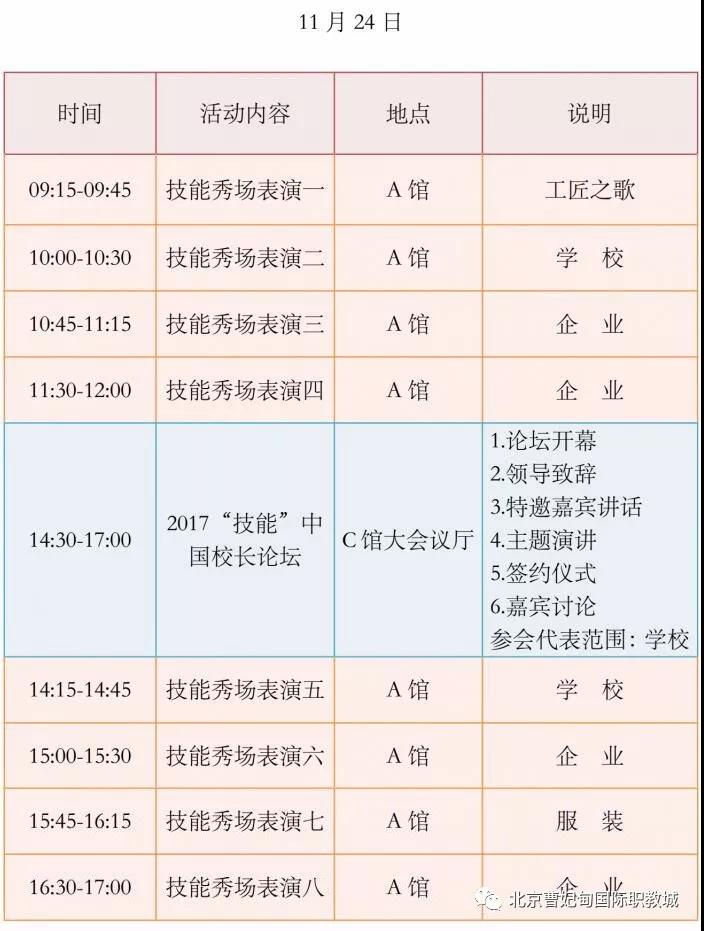 11月24日

| 时间 | 活动内容 | 地点 | 说明 |
|---|---|---|---|
| 09:15-09:45 | 技能秀场表演一 | A馆 | 工匠之歌 |
| 10:00-10:30 | 技能秀场表演二 | A馆 | 学 校 |
| 10:45-11:15 | 技能秀场表演三 | A馆 | 企 业 |
| 11:30-12:00 | 技能秀场表演四 | A馆 | 企 业 |
| 14:30-17:00 | 2017“技能”中国校长论坛 | C馆大会议厅 | 1.论坛开幕 2.领导致辞 3.特邀嘉宾讲话 4.主题演讲 5.签约仪式 6.嘉宾讨论 参会代表范围：学校 |
| 14:15-14:45 | 技能秀场表演五 | A馆 | 学 校 |
| 15:00-15:30 | 技能秀场表演六 | A馆 | 企 业 |
| 15:45-16:15 | 技能秀场表演七 | A馆 | 服 装 |
| 16:30-17:00 | 技能秀场表演八 | A馆 | 企 业 |

北京曹妃甸国际职教城